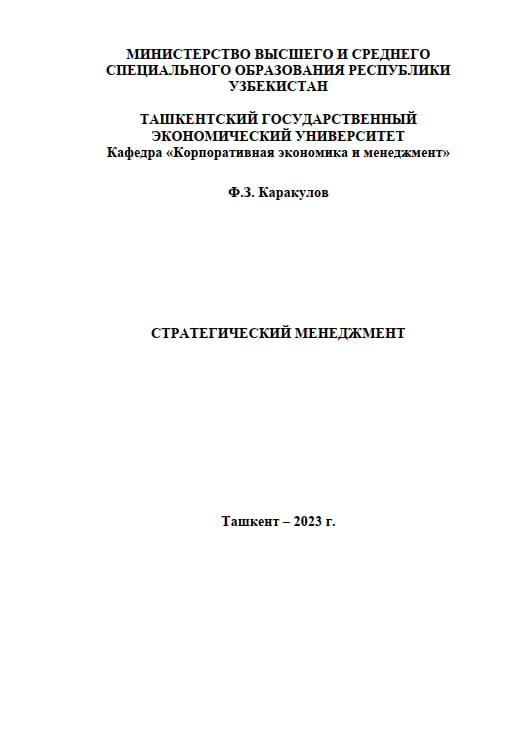 МИНИСТЕРСТВО ВЫСШЕГО И СРЕДНЕГО СПЕЦИАЛЬНОГО ОБРАЗОВАНИЯ РЕСПУБЛИКИ УЗБЕКИСТАН

ТАШКЕНТСКИЙ ГОСУДАРСТВЕННЫЙ ЭКОНОМИЧЕСКИЙ УНИВЕРСИТЕТ
Кафедра «Корпоративная экономика и менеджмент»

Ф.З. Каракулов

СТРАТЕГИЧЕСКИЙ МЕНЕДЖМЕНТ

Ташкент – 2023 г.